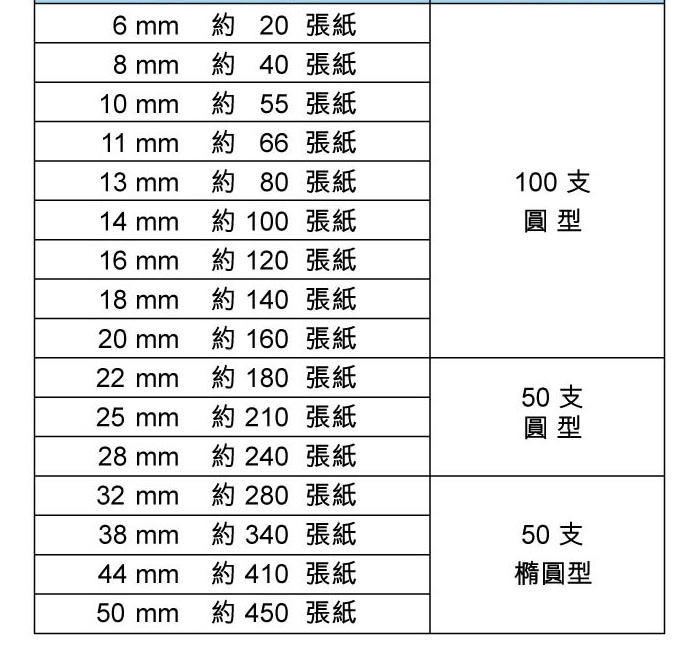 | | |
|---|---|
| 6 mm 約 20 張紙 | 100 支 圓 型 |
| 8 mm 約 40 張紙 | |
| 10 mm 約 55 張紙 | |
| 11 mm 約 66 張紙 | |
| 13 mm 約 80 張紙 | |
| 14 mm 約 100 張紙 | |
| 16 mm 約 120 張紙 | |
| 18 mm 約 140 張紙 | |
| 20 mm 約 160 張紙 | |
| 22 mm 約 180 張紙 | 50 支 圓 型 |
| 25 mm 約 210 張紙 | |
| 28 mm 約 240 張紙 | |
| 32 mm 約 280 張紙 | 50 支 橢圓型 |
| 38 mm 約 340 張紙 | |
| 44 mm 約 410 張紙 | |
| 50 mm 約 450 張紙 | |